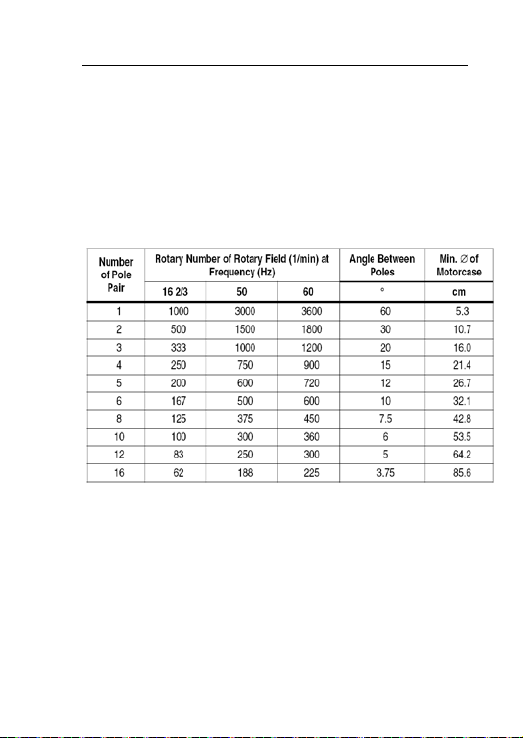 | Number of Pole Pair | Rotary Number of Rotary Field (1/min) at Frequency (Hz) | | | Angle Between Poles | Min. ∅ of Motorcase |
|---|---|---|---|---|---|
| | 16 2/3 | 50 | 60 | ° | cm |
| 1 | 1000 | 3000 | 3600 | 60 | 5.3 |
| 2 | 500 | 1500 | 1800 | 30 | 10.7 |
| 3 | 333 | 1000 | 1200 | 20 | 16.0 |
| 4 | 250 | 750 | 900 | 15 | 21.4 |
| 5 | 200 | 600 | 720 | 12 | 26.7 |
| 6 | 167 | 500 | 600 | 10 | 32.1 |
| 8 | 125 | 375 | 450 | 7.5 | 42.8 |
| 10 | 100 | 300 | 360 | 6 | 53.5 |
| 12 | 83 | 250 | 300 | 5 | 64.2 |
| 16 | 62 | 188 | 225 | 3.75 | 85.6 |